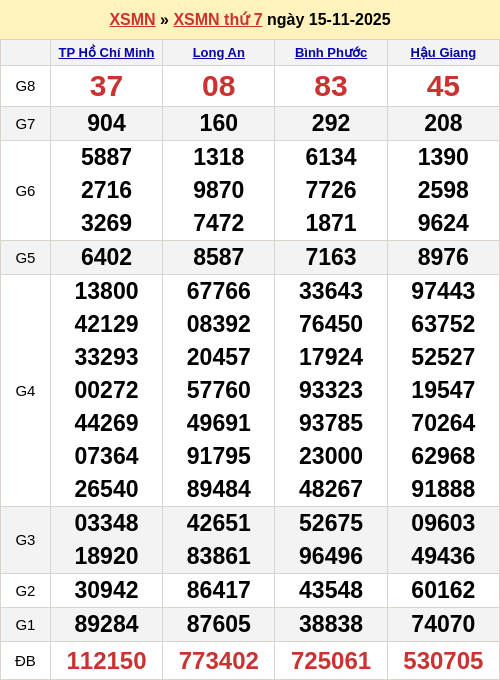 XSMN » XSMN thứ 7 ngày 15-11-2025

| | TP Hồ Chí Minh | Long An | Bình Phước | Hậu Giang |
|---|---|---|---|---|
| G8 | 37 | 08 | 83 | 45 |
| G7 | 904 | 160 | 292 | 208 |
| G6 | 5887 2716 3269 | 1318 9870 7472 | 6134 7726 1871 | 1390 2598 9624 |
| G5 | 6402 | 8587 | 7163 | 8976 |
| G4 | 13800 42129 33293 00272 44269 07364 26540 | 67766 08392 20457 57760 49691 91795 89484 | 33643 76450 17924 93323 93785 23000 48267 | 97443 63752 52527 19547 70264 62968 91888 |
| G3 | 03348 18920 | 42651 83861 | 52675 96496 | 09603 49436 |
| G2 | 30942 | 86417 | 43548 | 60162 |
| G1 | 89284 | 87605 | 38838 | 74070 |
| ĐB | 112150 | 773402 | 725061 | 530705 |